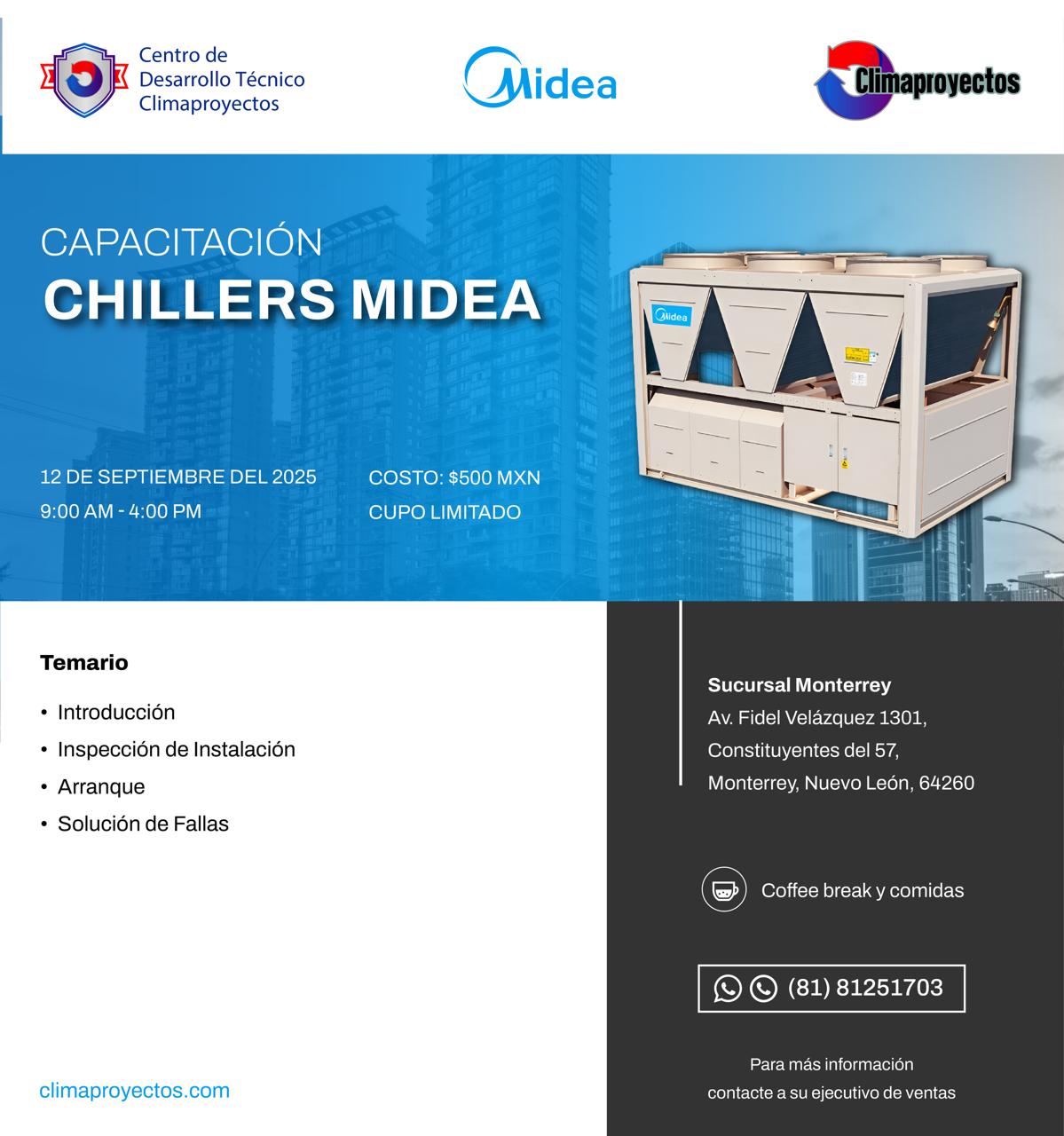 Centro de Desarrollo Técnico Climaproyectos

Midea

Climaproyectos

CAPACITACIÓN
CHILLERS MIDEA

Midea

12 DE SEPTIEMBRE DEL 2025
9:00 AM - 4:00 PM

COSTO: $500 MXN
CUPO LIMITADO

Temario
• Introducción
• Inspección de Instalación
• Arranque
• Solución de Fallas

climaproyectos.com

Sucursal Monterrey
Av. Fidel Velázquez 1301, Constituyentes del 57, Monterrey, Nuevo León, 64260

Coffee break y comidas

(81) 81251703

Para más información
contacte a su ejecutivo de ventas